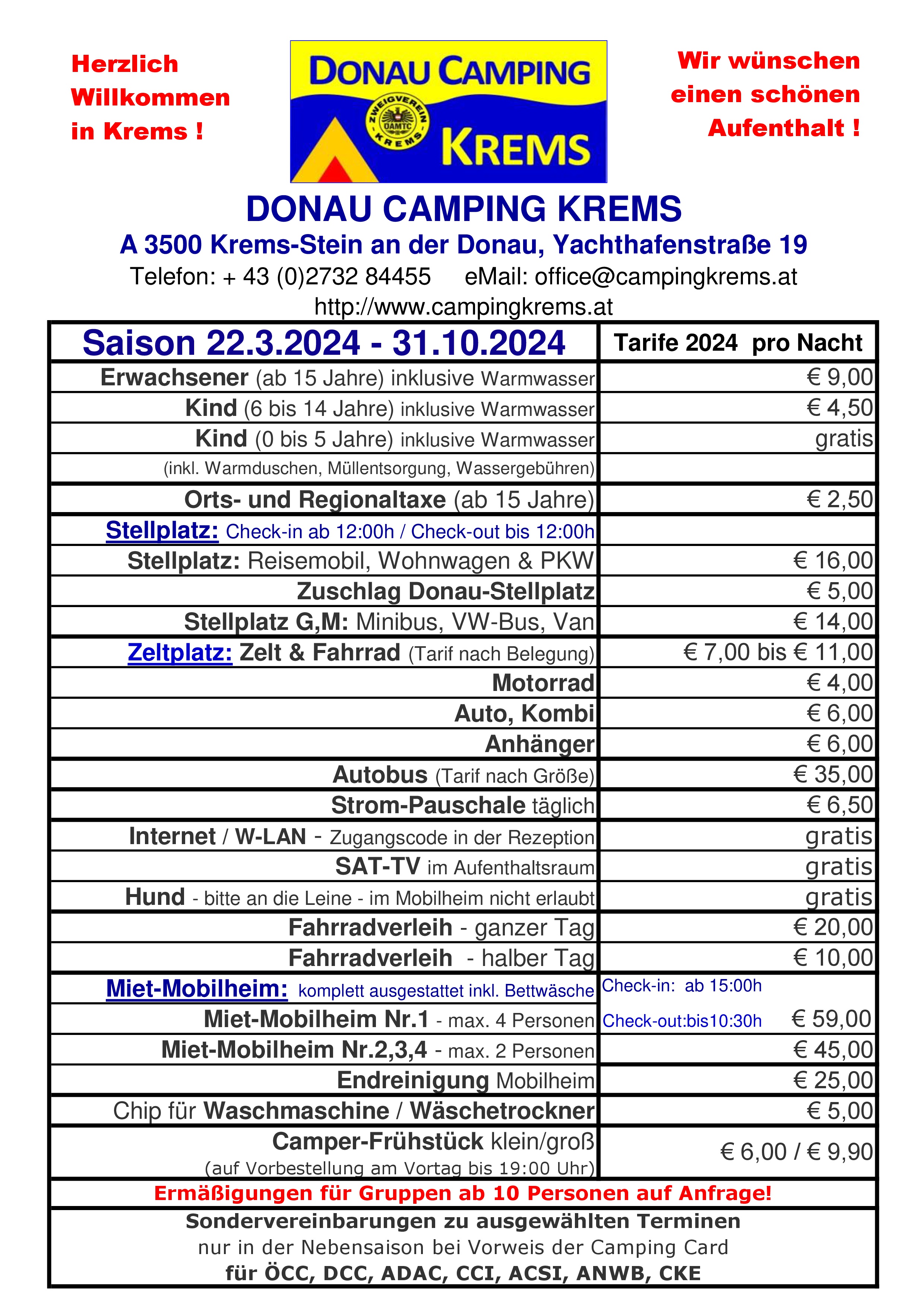 Herzlich Willkommen in Krems !

DONAU CAMPING
ZWEIGVEREIN ÖAMTC KREMS
KREMS

Wir wünschen einen schönen Aufenthalt !

DONAU CAMPING KREMS
A 3500 Krems-Stein an der Donau, Yachthafenstraße 19
Telefon: + 43 (0)2732 84455 eMail: office@campingkrems.at
http://www.campingkrems.at

| Saison 22.3.2024 - 31.10.2024 | Tarife 2024 pro Nacht |
|---|---|
| Erwachsener (ab 15 Jahre) inklusive Warmwasser | € 9,00 |
| Kind (6 bis 14 Jahre) inklusive Warmwasser | € 4,50 |
| Kind (0 bis 5 Jahre) inklusive Warmwasser | gratis |
| (inkl. Warmduschen, Müllentsorgung, Wassergebühren) | |
| Orts- und Regionaltaxe (ab 15 Jahre) | € 2,50 |
| Stellplatz: Check-in ab 12:00h / Check-out bis 12:00h | |
| Stellplatz: Reisemobil, Wohnwagen & PKW | € 16,00 |
| Zuschlag Donau-Stellplatz | € 5,00 |
| Stellplatz G,M: Minibus, VW-Bus, Van | € 14,00 |
| Zeltplatz: Zelt & Fahrrad (Tarif nach Belegung) | € 7,00 bis € 11,00 |
| Motorrad | € 4,00 |
| Auto, Kombi | € 6,00 |
| Anhänger | € 6,00 |
| Autobus (Tarif nach Größe) | € 35,00 |
| Strom-Pauschale täglich | € 6,50 |
| Internet / W-LAN - Zugangscode in der Rezeption | gratis |
| SAT-TV im Aufenthaltsraum | gratis |
| Hund - bitte an die Leine - im Mobilheim nicht erlaubt | gratis |
| Fahrradverleih - ganzer Tag | € 20,00 |
| Fahrradverleih - halber Tag | € 10,00 |
| Miet-Mobilheim: komplett ausgestattet inkl. Bettwäsche | Check-in: ab 15:00h |
| Miet-Mobilheim Nr.1 - max. 4 Personen | Check-out:bis10:30h € 59,00 |
| Miet-Mobilheim Nr.2,3,4 - max. 2 Personen | € 45,00 |
| Endreinigung Mobilheim | € 25,00 |
| Chip für Waschmaschine / Wäschetrockner | € 5,00 |
| Camper-Frühstück klein/groß (auf Vorbestellung am Vortag bis 19:00 Uhr) | € 6,00 / € 9,90 |

Ermäßigungen für Gruppen ab 10 Personen auf Anfrage!

Sondervereinbarungen zu ausgewählten Terminen
nur in der Nebensaison bei Vorweis der Camping Card
für ÖCC, DCC, ADAC, CCI, ACSI, ANWB, CKE